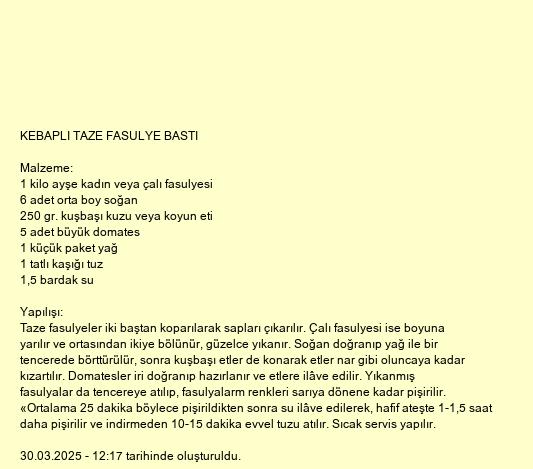 KEBAPLI TAZE FASULYE BASTI

Malzeme:
1 kilo ayşe kadın veya çalı fasulyesi
6 adet orta boy soğan
250 gr. kuşbaşı kuzu veya koyun eti
5 adet büyük domates
1 küçük paket yağ
1 tatlı kaşığı tuz
1,5 bardak su

Yapılışı:
Taze fasulyeler iki baştan koparılarak sapları çıkarılır. Çalı fasulyesi ise boyuna yarılır ve ortasından ikiye bölünür, güzelce yıkanır. Soğan doğranıp yağ ile bir tencerede börttürülür, sonra kuşbaşı etler de konarak etler nar gibi oluncaya kadar kızartılır. Domatesler iri doğranıp hazırlanır ve etlere ilâve edilir. Yıkanmış fasulyalar da tencereye atılıp, fasulyalarm renkleri sarıya dönene kadar pişirilir. «Ortalama 25 dakika böylece pişirildikten sonra su ilâve edilerek, hafif ateşte 1-1,5 saat daha pişirilir ve indirmeden 10-15 dakika evvel tuzu atılır. Sıcak servis yapılır.

30.03.2025 - 12:17 tarihinde oluşturuldu.